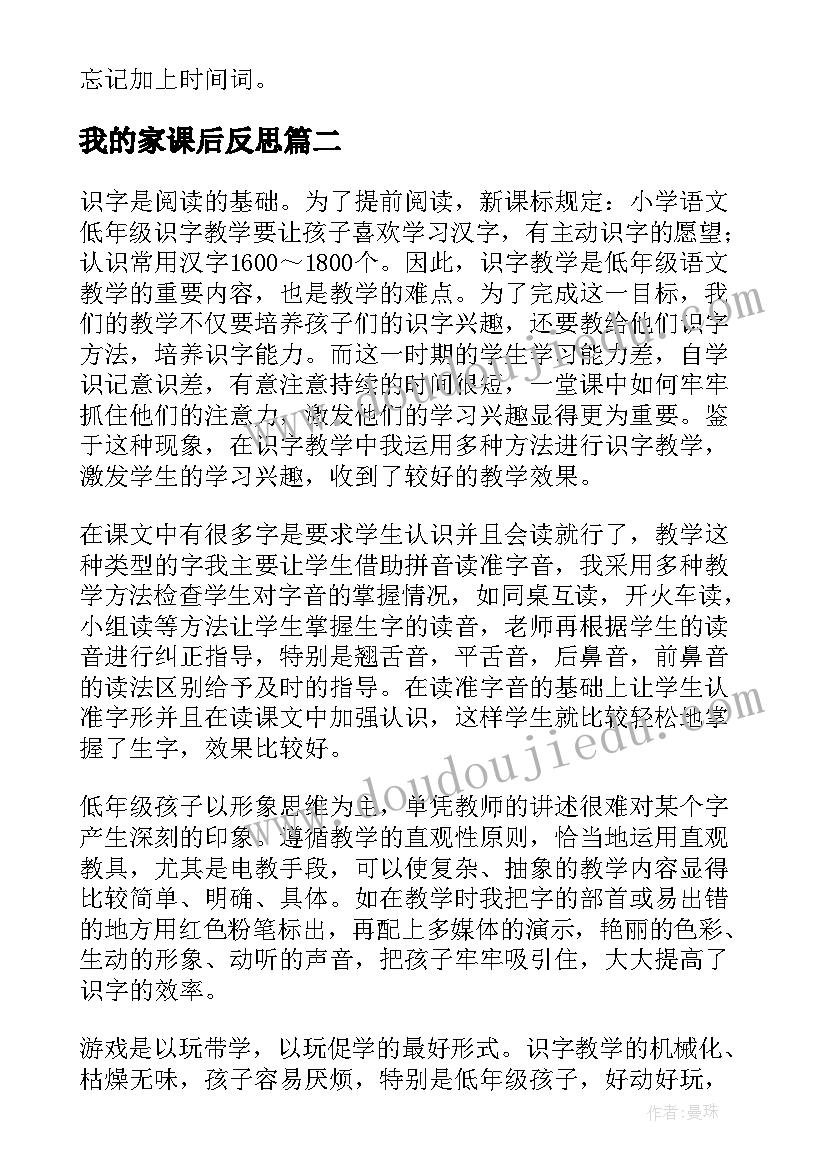 忘记加上时间词。

我的家课后反思篇二

识字是阅读的基础。为了提前阅读，新课标规定：小学语文低年级识字教学要让孩子喜欢学习汉字，有主动识字的愿望；认识常用汉字1600～1800个。因此，识字教学是低年级语文教学的重要内容，也是教学的难点。为了完成这一目标，我们的教学不仅要培养孩子们的识字兴趣，还要教给他们识字方法，培养识字能力。而这一时期的学生学习能力差，自学识记意识差，有意注意持续的时间很短，一堂课中如何牢牢抓住他们的注意力，激发他们的学习兴趣显得更为重要。鉴于这种现象，在识字教学中我运用多种方法进行识字教学，激发学生的学习兴趣，收到了较好的教学效果。

在课文中有很多字是要求学生认识并且会读就行了，教学这种类型的字我主要让学生借助拼音读准字音，我采用多种教学方法检查学生对字音的掌握情况，如同桌互读，开火车读，小组读等方法让学生掌握生字的读音，老师再根据学生的读音进行纠正指导，特别是翘舌音，平舌音，后鼻音，前鼻音的读法区别给予及时的指导。在读准字音的基础上让学生认准字形并且在读课文中加强认识，这样学生就比较轻松地掌握了生字，效果比较好。

低年级孩子以形象思维为主，单凭教师的讲述很难对某个字产生深刻的印象。遵循教学的直观性原则，恰当地运用直观教具，尤其是电教手段，可以使复杂、抽象的教学内容显得比较简单、明确、具体。如在教学时我把字的部首或易出错的地方用红色粉笔标出，再配上多媒体的演示，艳丽的色彩、生动的形象、动听的声音，把孩子牢牢吸引住，大大提高了识字的效率。

游戏是以玩带学，以玩促学的最好形式。识字教学的机械化、枯燥无味，孩子容易厌烦，特别是低年级孩子，好动好玩，

www.doudoujiedu.com

作者：曼珠